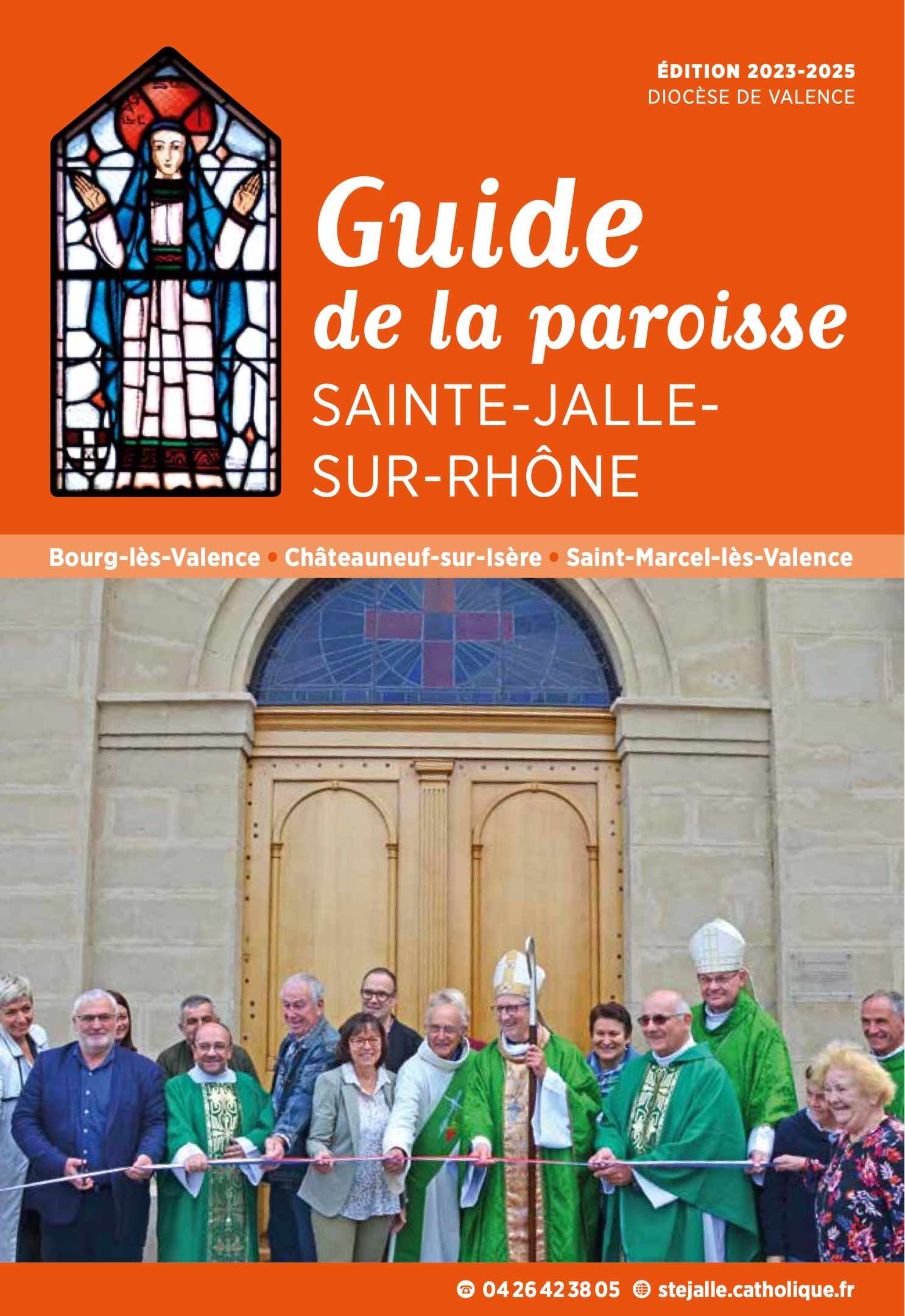 ÉDITION 2023-2025
DIOCÈSE DE VALENCE

Guide
de la paroisse
SAINTE-JALLE-
SUR-RHÔNE

Bourg-lès-Valence • Châteauneuf-sur-Isère • Saint-Marcel-lès-Valence

04 26 42 38 05 stejalle.catholique.fr